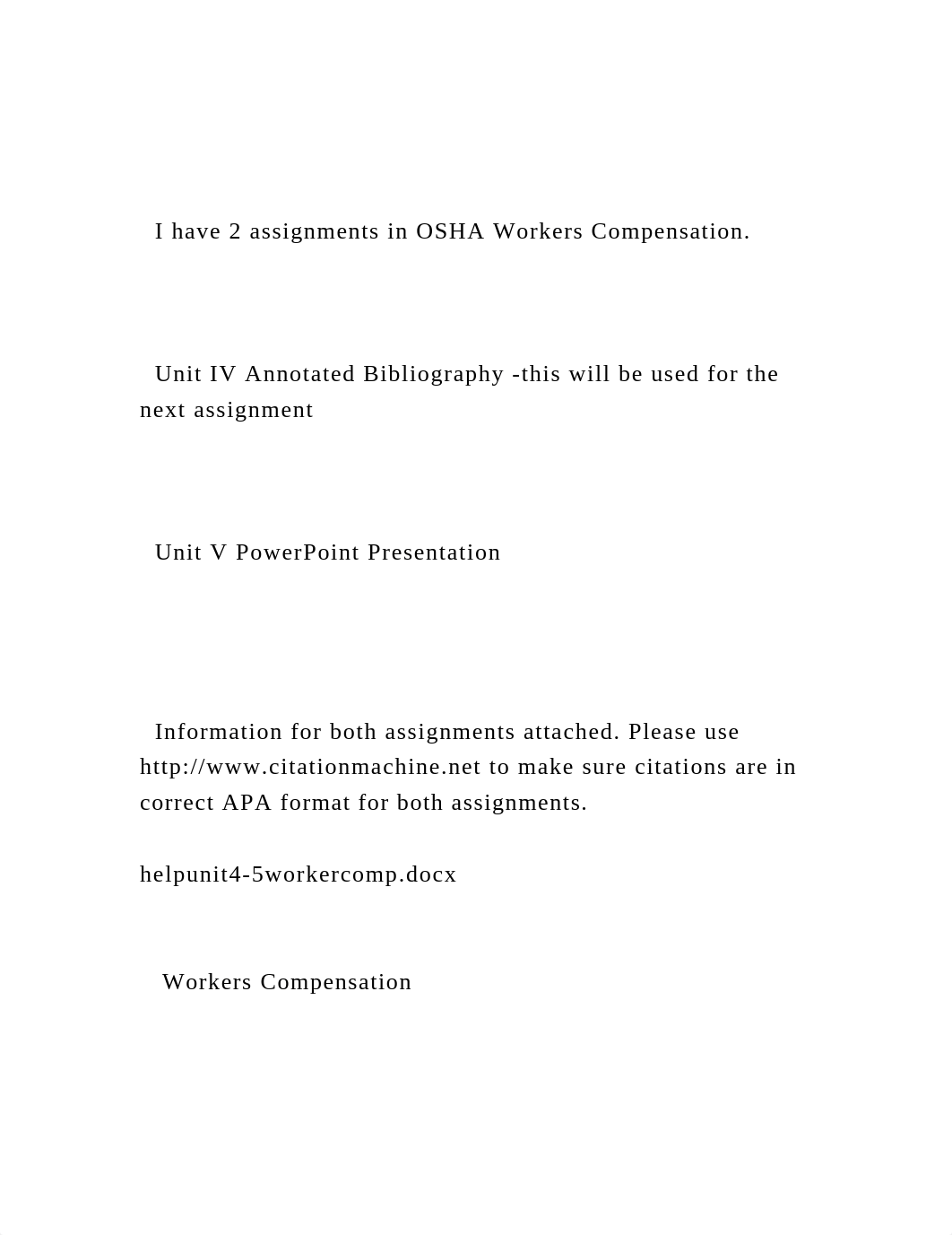 I have 2 assignments in OSHA Workers Compensation.

Unit IV Annotated Bibliography -this will be used for the next assignment

Unit V PowerPoint Presentation

Information for both assignments attached. Please use http://www.citationmachine.net to make sure citations are in correct APA format for both assignments.

helpunit4-5workercomp.docx

Workers Compensation